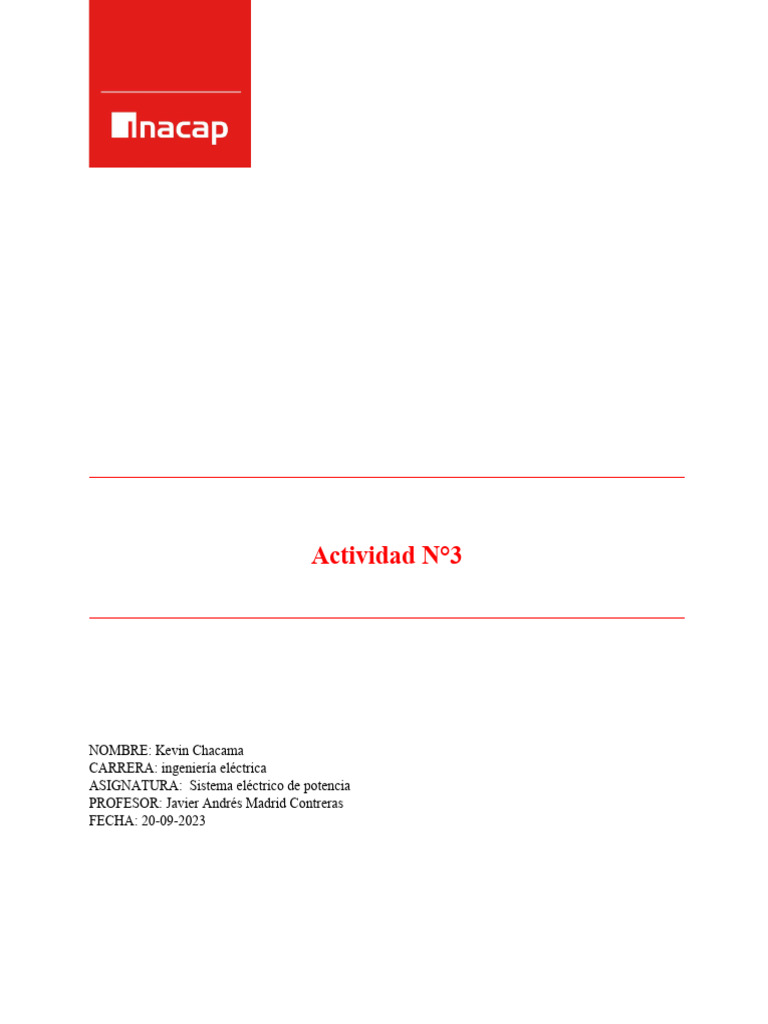 inacap

Actividad N°3

NOMBRE: Kevin Chacama
CARRERA: ingeniería eléctrica
ASIGNATURA: Sistema eléctrico de potencia
PROFESOR: Javier Andrés Madrid Contreras
FECHA: 20-09-2023